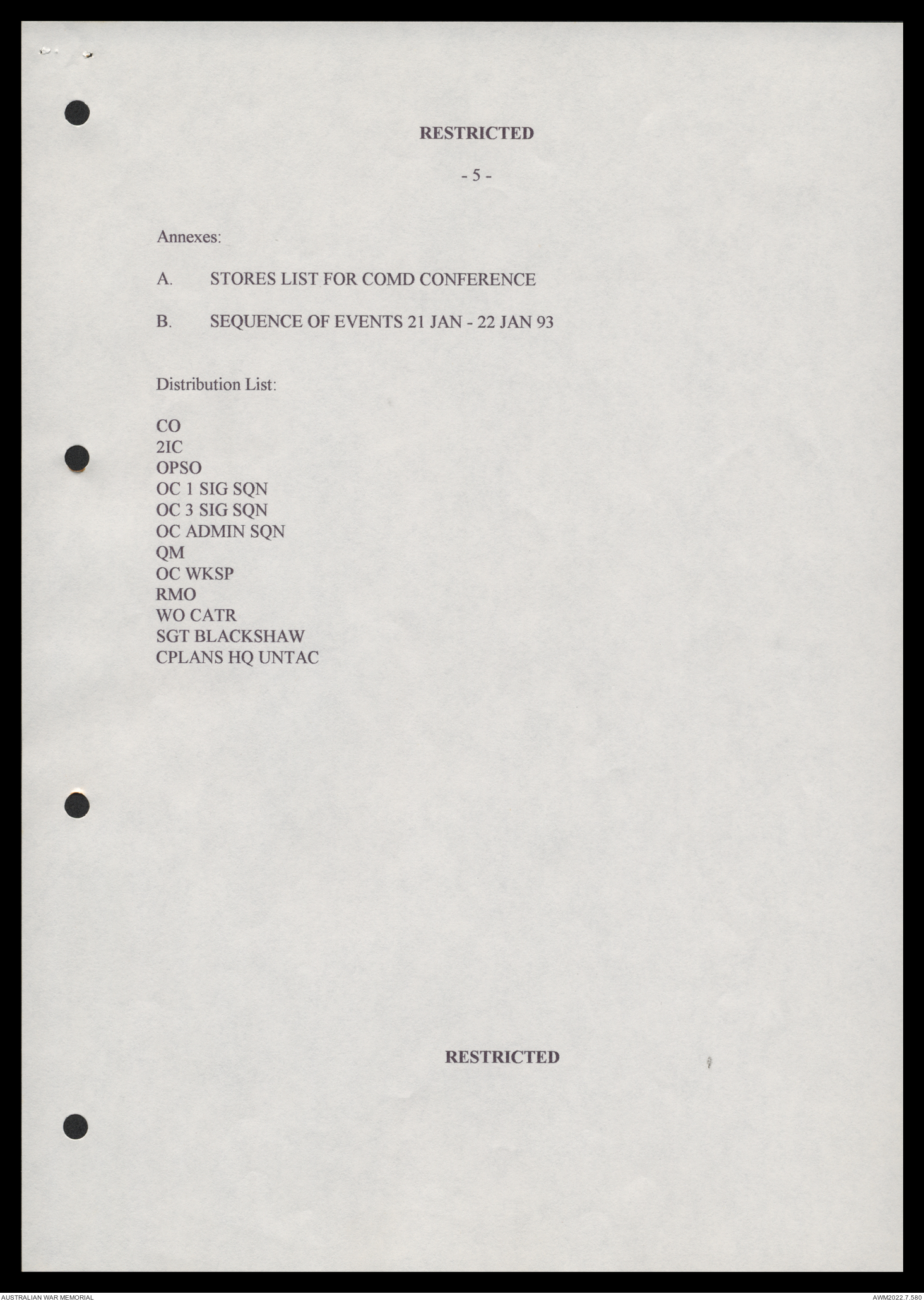 RESTRICTED

- 5 -

Annexes:

A. STORES LIST FOR COMD CONFERENCE

B. SEQUENCE OF EVENTS 21 JAN - 22 JAN 93

Distribution List:

CO
2IC
OPSO
OC 1 SIG SQN
OC 3 SIG SQN
OC ADMIN SQN
QM
OC WKSP
RMO
WO CATR
SGT BLACKSHAW
CPLANS HQ UNTAC

RESTRICTED

AUSTRALIAN WAR MEMORIAL

AWM2022.7.580